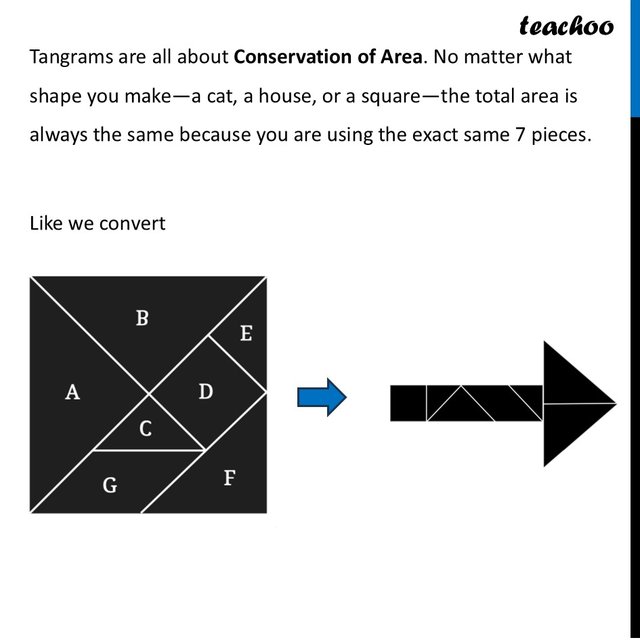 teachoo

Tangrams are all about Conservation of Area. No matter what shape you make—a cat, a house, or a square—the total area is always the same because you are using the exact same 7 pieces.

Like we convert

B
E
A
D
C
G
F